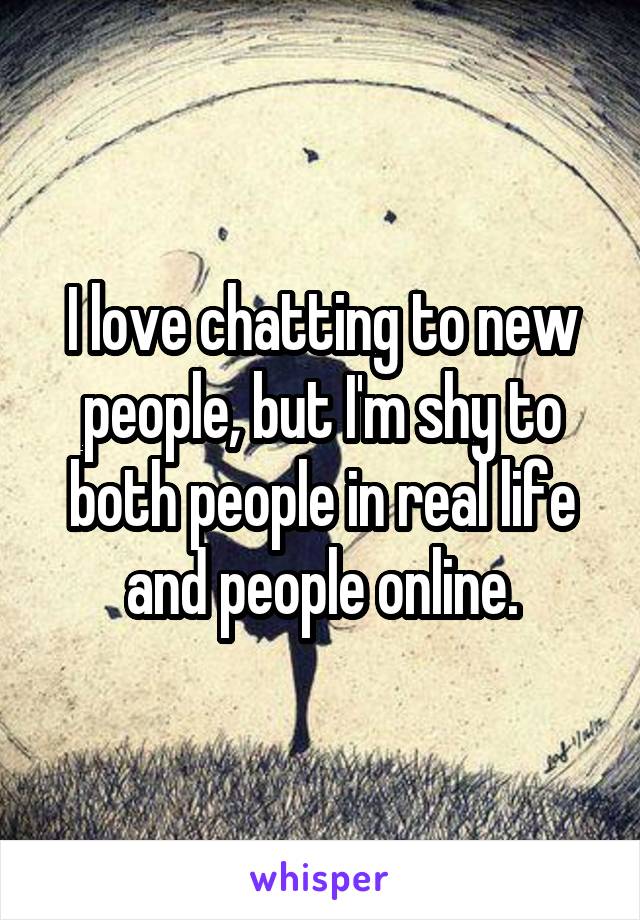 I love chatting to new people, but I'm shy to both people in real life and people online.

whisper